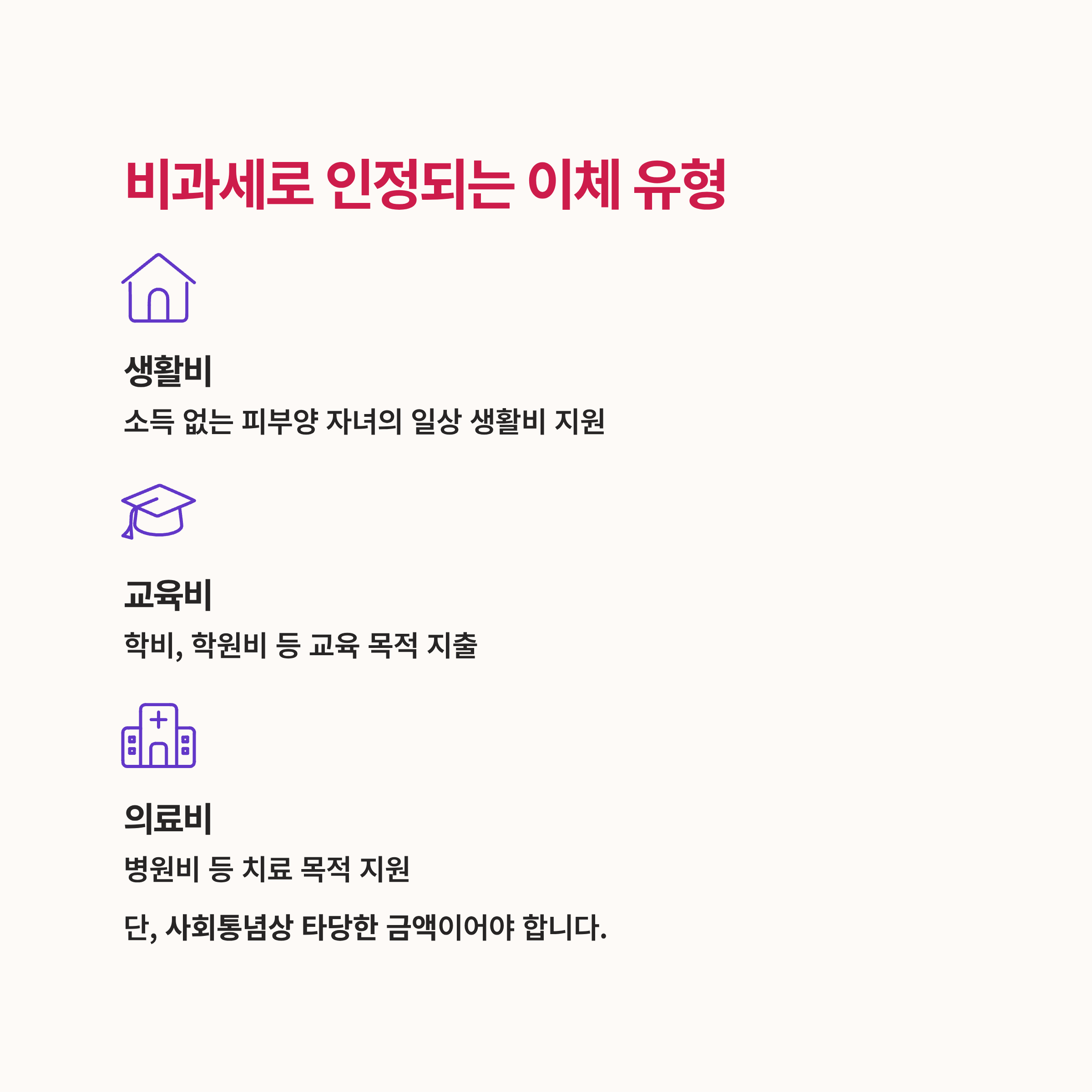 비과세로 인정되는 이체 유형

생활비

소득 없는 피부양 자녀의 일상 생활비 지원

교육비

학비, 학원비 등 교육 목적 지출

의료비

병원비 등 치료 목적 지원

단, 사회통념상 타당한 금액이어야 합니다.